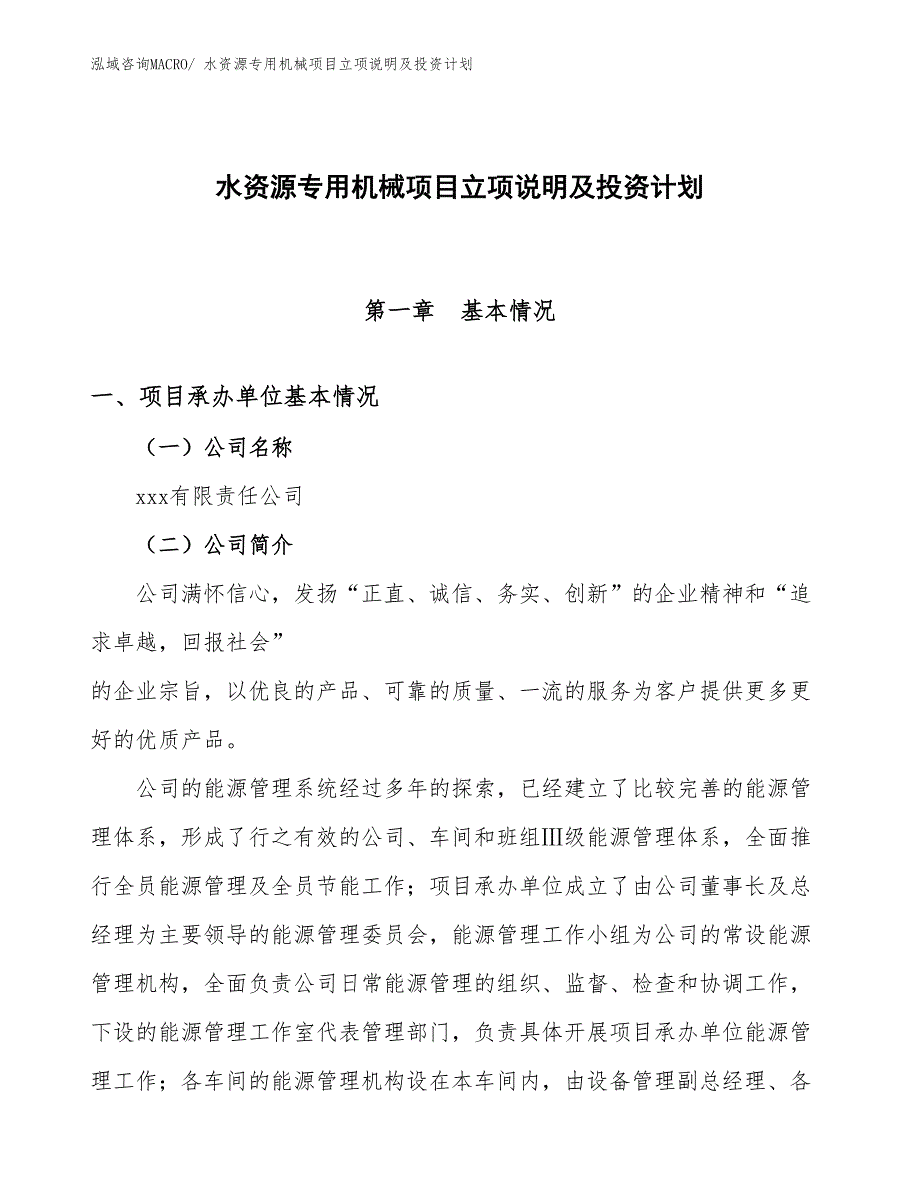 泓域咨询MACRO/ 水资源专用机械项目立项说明及投资计划

水资源专用机械项目立项说明及投资计划

第一章　基本情况

一、项目承办单位基本情况

（一）公司名称

xxx有限责任公司

（二）公司简介

公司满怀信心，发扬“正直、诚信、务实、创新”的企业精神和“追求卓越，回报社会”
的企业宗旨，以优良的产品、可靠的质量、一流的服务为客户提供更多更好的优质产品。

公司的能源管理系统经过多年的探索，已经建立了比较完善的能源管理体系，形成了行之有效的公司、车间和班组Ⅲ级能源管理体系，全面推行全员能源管理及全员节能工作；项目承办单位成立了由公司董事长及总经理为主要领导的能源管理委员会，能源管理工作小组为公司的常设能源管理机构，全面负责公司日常能源管理的组织、监督、检查和协调工作，下设的能源管理工作室代表管理部门，负责具体开展项目承办单位能源管理工作；各车间的能源管理机构设在本车间内，由设备管理副总经理、各